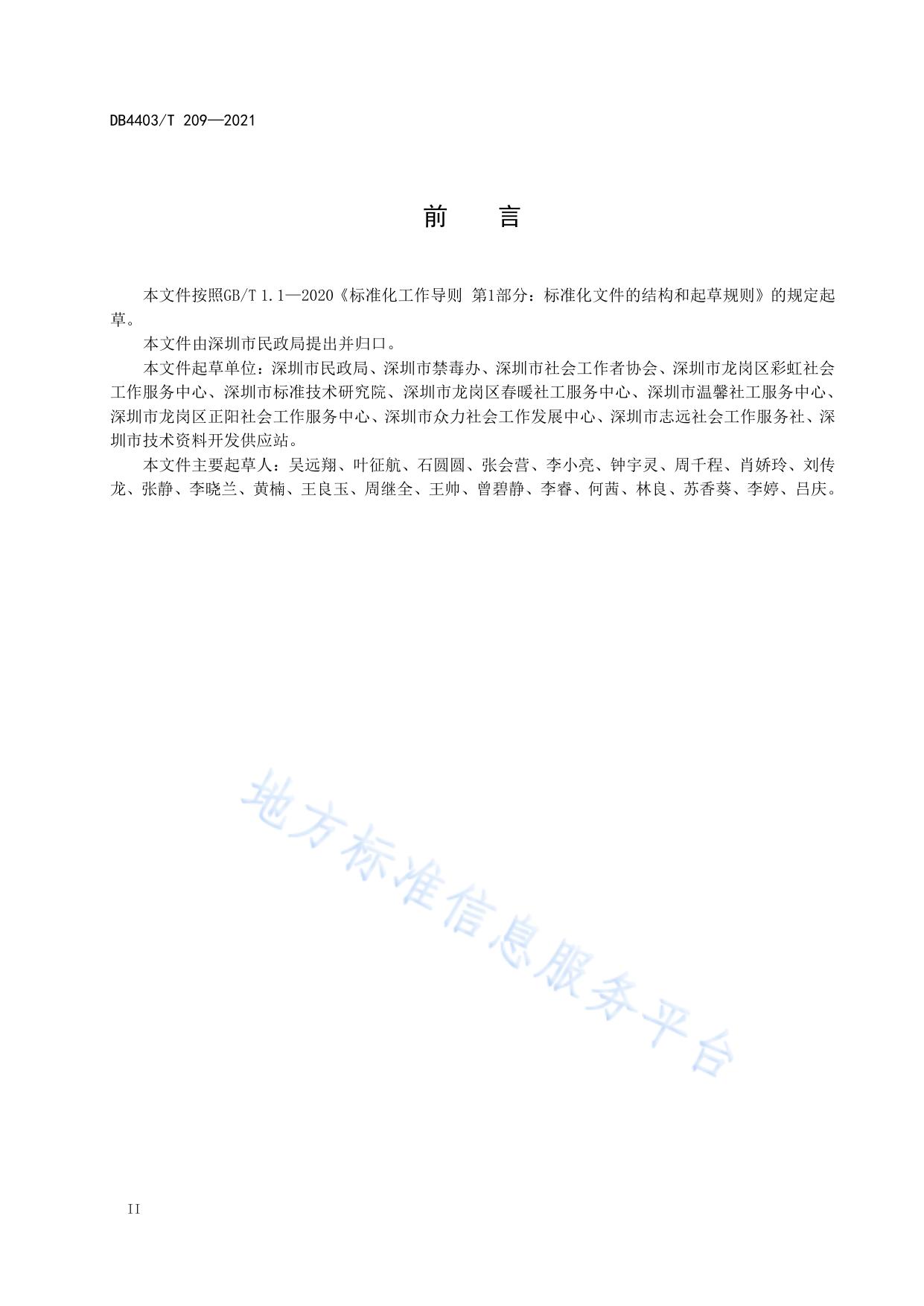 DB4403/T 209—2021

前 言

本文件按照GB/T 1.1—2020《标准化工作导则 第1部分：标准化文件的结构和起草规则》的规定起草。

本文件由深圳市民政局提出并归口。

本文件起草单位：深圳市民政局、深圳市禁毒办、深圳市社会工作者协会、深圳市龙岗区彩虹社会工作服务中心、深圳市标准技术研究院、深圳市龙岗区春暖社工服务中心、深圳市温馨社工服务中心、深圳市龙岗区正阳社会工作服务中心、深圳市众力社会工作发展中心、深圳市志远社会工作服务社、深圳市技术资料开发供应站。

本文件主要起草人：吴远翔、叶征航、石圆圆、张会营、李小亮、钟宇灵、周千程、肖娇玲、刘传龙、张静、李晓兰、黄楠、王良玉、周继全、王帅、曾碧静、李睿、何茜、林良、苏香葵、李婷、吕庆。

地方标准信息服务平台

II